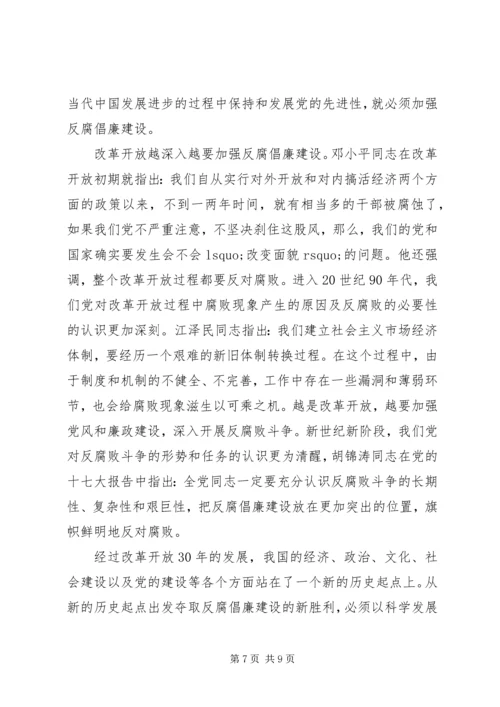 当代中国发展进步的过程中保持和发展党的先进性，就必须加强反腐倡廉建设。

改革开放越深入越要加强反腐倡廉建设。邓小平同志在改革开放初期就指出：我们自从实行对外开放和对内搞活经济两个方面的政策以来，不到一两年时间，就有相当多的干部被腐蚀了，如果我们党不严重注意，不坚决刹住这股风，那么，我们的党和国家确实要发生会不会 lsquo;改变面貌 rsquo;的问题。他还强调，整个改革开放过程都要反对腐败。进入 20 世纪 90 年代，我们党对改革开放过程中腐败现象产生的原因及反腐败的必要性的认识更加深刻。江泽民同志指出：我们建立社会主义市场经济体制，要经历一个艰难的新旧体制转换过程。在这个过程中，由于制度和机制的不健全、不完善，工作中存在一些漏洞和薄弱环节，也会给腐败现象滋生以可乘之机。越是改革开放，越要加强党风和廉政建设，深入开展反腐败斗争。新世纪新阶段，我们党对反腐败斗争的形势和任务的认识更为清醒，胡锦涛同志在党的十七大报告中指出：全党同志一定要充分认识反腐败斗争的长期性、复杂性和艰巨性，把反腐倡廉建设放在更加突出的位置，旗帜鲜明地反对腐败。

经过改革开放 30 年的发展，我国的经济、政治、文化、社会建设以及党的建设等各个方面站在了一个新的历史起点上。从新的历史起点出发夺取反腐倡廉建设的新胜利，必须以科学发展

第 7 页 共 9 页